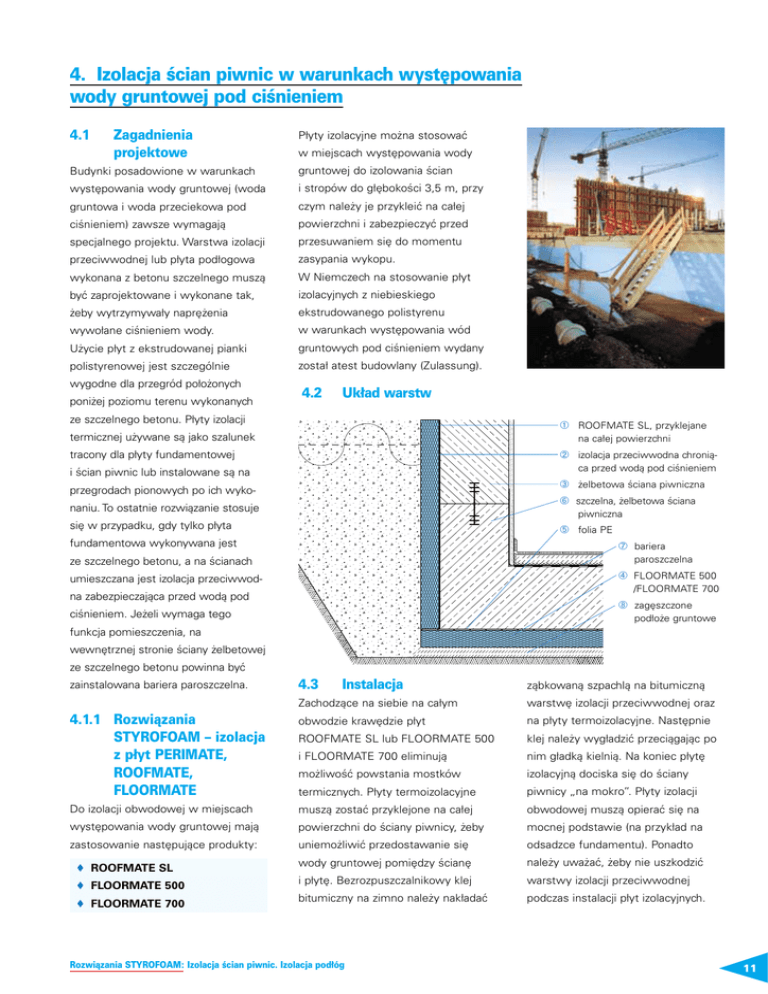 4. Izolacja ścian piwnic w warunkach występowania wody gruntowej pod ciśnieniem

4.1 Zagadnienia projektowe

Budynki posadowione w warunkach występowania wody gruntowej (woda gruntowa i woda przeciekowa pod ciśnieniem) zawsze wymagają specjalnego projektu. Warstwa izolacji przeciwwodnej lub płyta podłogowa wykonana z betonu szczelnego muszą być zaprojektowane i wykonane tak, żeby wytrzymywały naprężenia wywołane ciśnieniem wody.
Użycie płyt z ekstrudowanej pianki polistyrenowej jest szczególnie wygodne dla przegród położonych poniżej poziomu terenu wykonanych ze szczelnego betonu. Płyty izolacji termicznej używane są jako szalunek tracony dla płyty fundamentowej i ścian piwnic lub instalowane są na przegrodach pionowych po ich wykonaniu. To ostatnie rozwiązanie stosuje się w przypadku, gdy tylko płyta fundamentowa wykonywana jest ze szczelnego betonu, a na ścianach umieszczana jest izolacja przeciwwodna zabezpieczająca przed wodą pod ciśnieniem. Jeżeli wymaga tego funkcja pomieszczenia, na wewnętrznej stronie ściany żelbetowej ze szczelnego betonu powinna być zainstalowana bariera paroszczelna.

4.1.1 Rozwiązania STYROFOAM – izolacja z płyt PERIMATE, ROOFMATE, FLOORMATE

Do izolacji obwodowej w miejscach występowania wody gruntowej mają zastosowanie następujące produkty:

♦ ROOFMATE SL
♦ FLOORMATE 500
♦ FLOORMATE 700

Płyty izolacyjne można stosować w miejscach występowania wody gruntowej do izolowania ścian i stropów do głębokości 3,5 m, przy czym należy je przykleić na całej powierzchni i zabezpieczyć przed przesuwaniem się do momentu zasypania wykopu.
W Niemczech na stosowanie płyt izolacyjnych z niebieskiego ekstrudowanego polistyrenu w warunkach występowania wód gruntowych pod ciśnieniem wydany został atest budowlany (Zulassung).

4.2 Układ warstw

① ROOFMATE SL, przyklejane na całej powierzchni
② izolacja przeciwwodna chroniąca przed wodą pod ciśnieniem
③ żelbetowa ściana piwniczna
⑥ szczelna, żelbetowa ściana piwniczna
⑤ folia PE
⑦ bariera paroszczelna
④ FLOORMATE 500 /FLOORMATE 700
⑧ zagęszczone podłoże gruntowe

4.3 Instalacja

Zachodzące na siebie na całym obwodzie krawędzie płyt ROOFMATE SL lub FLOORMATE 500 i FLOORMATE 700 eliminują możliwość powstania mostków termicznych. Płyty termoizolacyjne muszą zostać przyklejone na całej powierzchni do ściany piwnicy, żeby uniemożliwić przedostawanie się wody gruntowej pomiędzy ścianę i płytę. Bezrozpuszczalnikowy klej bitumiczny na zimno należy nakładać ząbkowaną szpachlą na bitumiczną warstwę izolacji przeciwwodnej oraz na płyty termoizolacyjne. Następnie klej należy wygładzić przeciągając po nim gładką kielnią. Na koniec płytę izolacyjną dociska się do ściany piwnicy „na mokro". Płyty izolacji obwodowej muszą opierać się na mocnej podstawie (na przykład na odsadzce fundamentu). Ponadto należy uważać, żeby nie uszkodzić warstwy izolacji przeciwwodnej podczas instalacji płyt izolacyjnych.

Rozwiązania STYROFOAM: Izolacja ścian piwnic. Izolacja podłóg

11